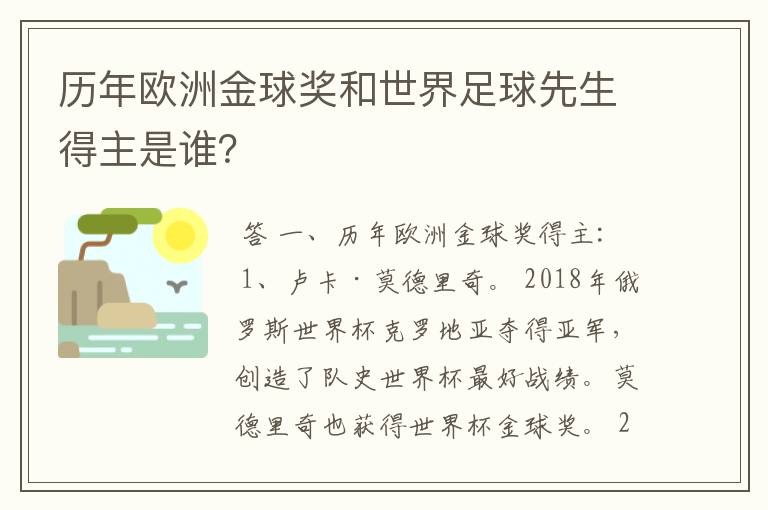 历年欧洲金球奖和世界足球先生得主是谁?

答 一、历年欧洲金球奖得主:1、卢卡·莫德里奇。2018年俄罗斯世界杯克罗地亚夺得亚军,创造了队史世界杯最好战绩。莫德里奇也获得世界杯金球奖。2